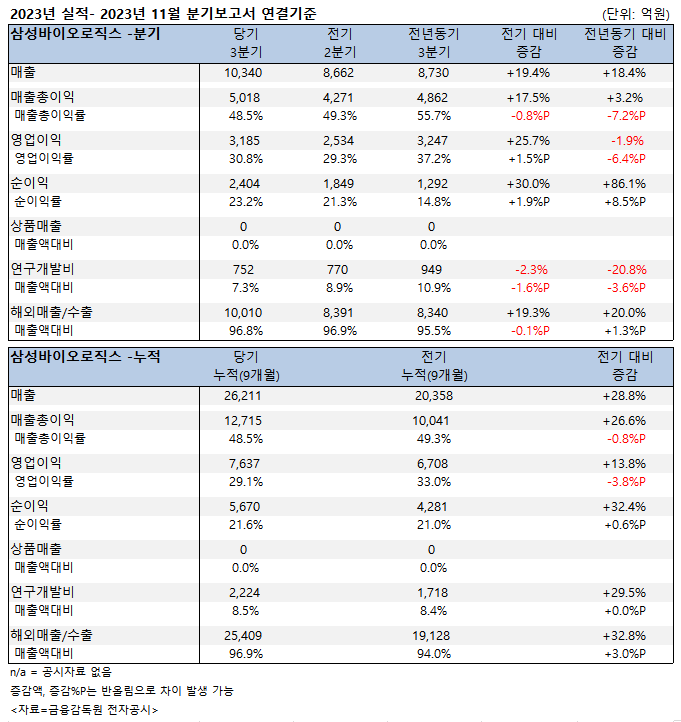 2023년 실적- 2023년 11월 분기보고서 연결기준

(단위: 억원)

| 삼성바이오로직스 -분기 | 당기 3분기 | 전기 2분기 | 전년동기 3분기 | 전기 대비 증감 | 전년동기 대비 증감 |
|---|---|---|---|---|---|
| 매출 | 10,340 | 8,662 | 8,730 | +19.4% | +18.4% |
| 매출총이익 | 5,018 | 4,271 | 4,862 | +17.5% | +3.2% |
| 매출총이익률 | 48.5% | 49.3% | 55.7% | -0.8%P | -7.2%P |
| 영업이익 | 3,185 | 2,534 | 3,247 | +25.7% | -1.9% |
| 영업이익률 | 30.8% | 29.3% | 37.2% | +1.5%P | -6.4%P |
| 순이익 | 2,404 | 1,849 | 1,292 | +30.0% | +86.1% |
| 순이익률 | 23.2% | 21.3% | 14.8% | +1.9%P | +8.5%P |
| 상품매출 | 0 | 0 | 0 | | |
| 매출액대비 | 0.0% | 0.0% | 0.0% | | |
| 연구개발비 | 752 | 770 | 949 | -2.3% | -20.8% |
| 매출액대비 | 7.3% | 8.9% | 10.9% | -1.6%P | -3.6%P |
| 해외매출/수출 | 10,010 | 8,391 | 8,340 | +19.3% | +20.0% |
| 매출액대비 | 96.8% | 96.9% | 95.5% | -0.1%P | +1.3%P |

| 삼성바이오로직스 -누적 | 당기 누적(9개월) | 전기 누적(9개월) | 전기 대비 증감 |
|---|---|---|---|
| 매출 | 26,211 | 20,358 | +28.8% |
| 매출총이익 | 12,715 | 10,041 | +26.6% |
| 매출총이익률 | 48.5% | 49.3% | -0.8%P |
| 영업이익 | 7,637 | 6,708 | +13.8% |
| 영업이익률 | 29.1% | 33.0% | -3.8%P |
| 순이익 | 5,670 | 4,281 | +32.4% |
| 순이익률 | 21.6% | 21.0% | +0.6%P |
| 상품매출 | 0 | 0 | |
| 매출액대비 | 0.0% | 0.0% | |
| 연구개발비 | 2,224 | 1,718 | +29.5% |
| 매출액대비 | 8.5% | 8.4% | +0.0%P |
| 해외매출/수출 | 25,409 | 19,128 | +32.8% |
| 매출액대비 | 96.9% | 94.0% | +3.0%P |

n/a = 공시자료 없음

증감액, 증감%P는 반올림으로 차이 발생 가능

<자료=금융감독원 전자공시>